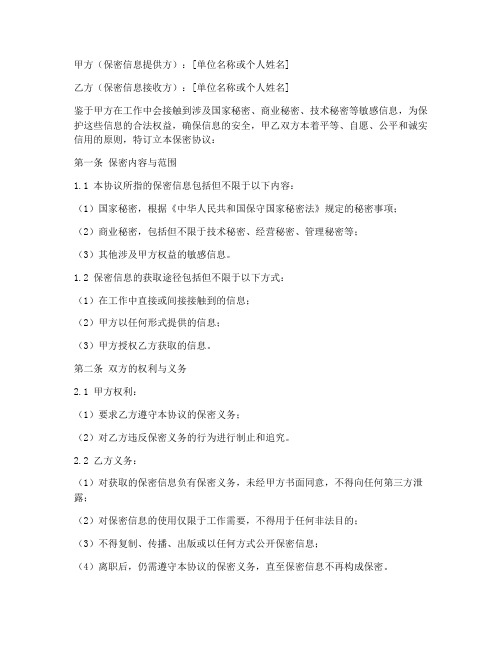 甲方（保密信息提供方）：[单位名称或个人姓名]

乙方（保密信息接收方）：[单位名称或个人姓名]

鉴于甲方在工作中会接触到涉及国家秘密、商业秘密、技术秘密等敏感信息，为保护这些信息的合法权益，确保信息的安全，甲乙双方本着平等、自愿、公平和诚实信用的原则，特订立本保密协议：

第一条 保密内容与范围

1.1 本协议所指的保密信息包括但不限于以下内容：

（1）国家秘密，根据《中华人民共和国保守国家秘密法》规定的秘密事项；

（2）商业秘密，包括但不限于技术秘密、经营秘密、管理秘密等；

（3）其他涉及甲方权益的敏感信息。

1.2 保密信息的获取途径包括但不限于以下方式：

（1）在工作中直接或间接接触到的信息；

（2）甲方以任何形式提供的信息；

（3）甲方授权乙方获取的信息。

第二条 双方的权利与义务

2.1 甲方权利：

（1）要求乙方遵守本协议的保密义务；

（2）对乙方违反保密义务的行为进行制止和追究。

2.2 乙方义务：

（1）对获取的保密信息负有保密义务，未经甲方书面同意，不得向任何第三方泄露；

（2）对保密信息的使用仅限于工作需要，不得用于任何非法目的；

（3）不得复制、传播、出版或以任何方式公开保密信息；

（4）离职后，仍需遵守本协议的保密义务，直至保密信息不再构成保密。